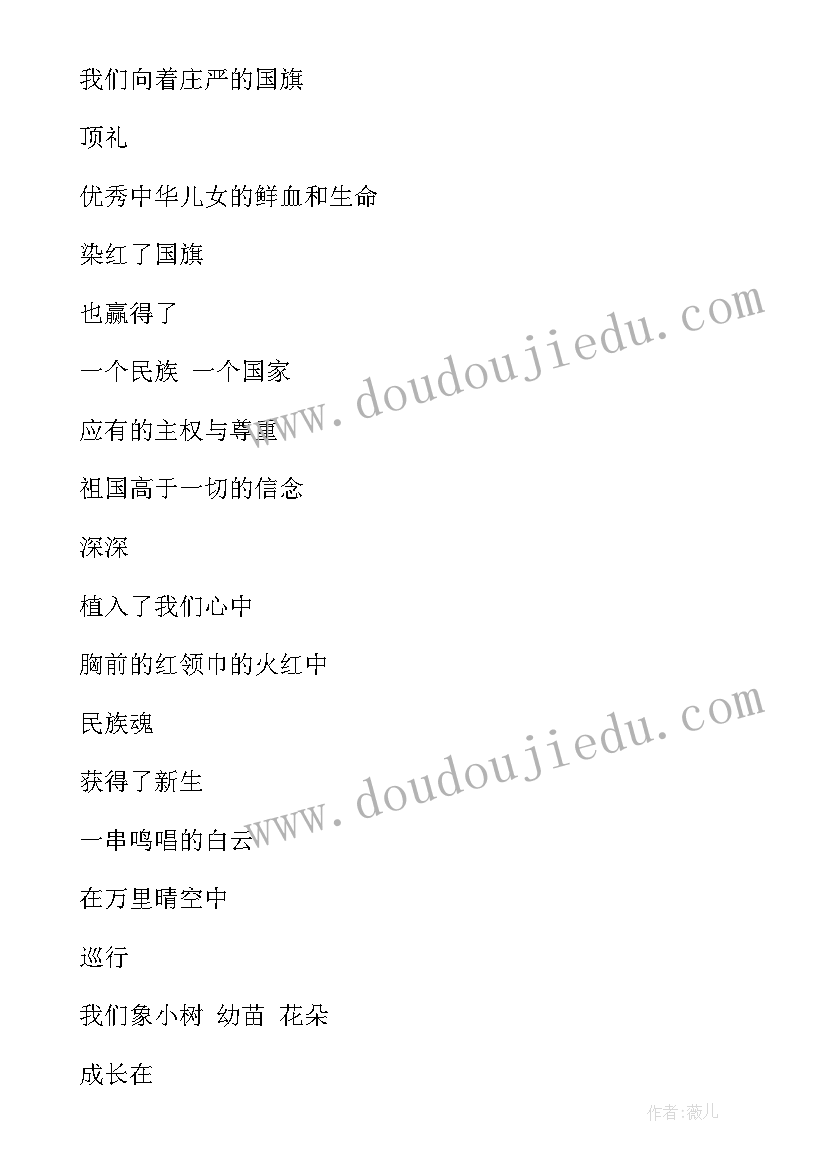 我们向着庄严的国旗

顶礼

优秀中华儿女的鲜血和生命

染红了国旗

也赢得了

一个民族 一个国家

应有的主权与尊重

祖国高于一切的信念

深深

植入了我们心中

胸前的红领巾的火红中

民族魂

获得了新生

一串鸣唱的白云

在万里晴空中

巡行

我们象小树 幼苗 花朵

成长在

www.doudoujiedu.com

www.doudoujiedu.com

作者:薇儿